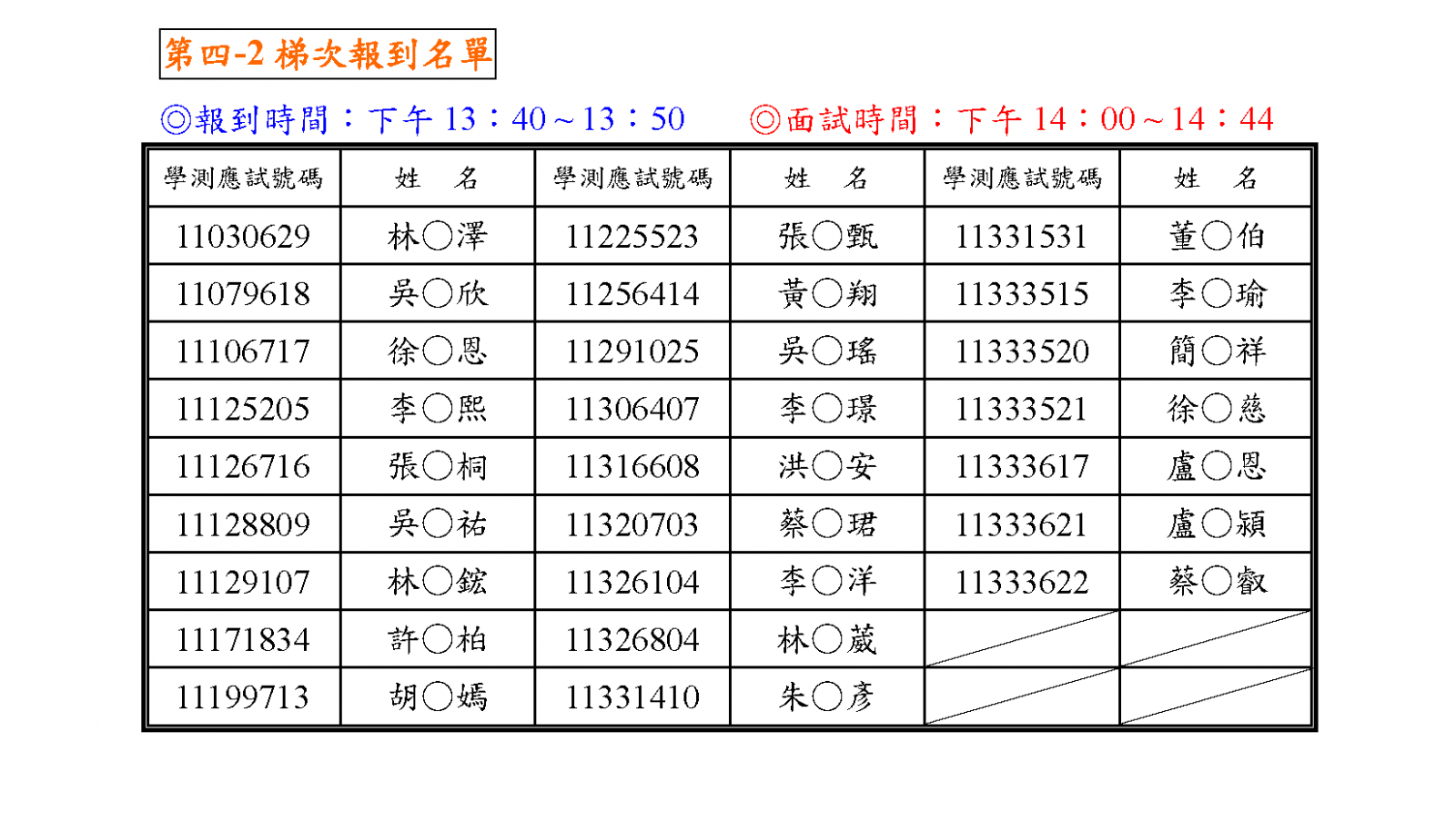 第四-2 梯次報到名單

◎報到時間：下午 13：40～13：50　◎面試時間：下午 14：00～14：44

| 學測應試號碼 | 姓　名 | 學測應試號碼 | 姓　名 | 學測應試號碼 | 姓　名 |
|---|---|---|---|---|---|
| 11030629 | 林○澤 | 11225523 | 張○甄 | 11331531 | 董○伯 |
| 11079618 | 吳○欣 | 11256414 | 黃○翔 | 11333515 | 李○瑜 |
| 11106717 | 徐○恩 | 11291025 | 吳○瑤 | 11333520 | 簡○祥 |
| 11125205 | 李○熙 | 11306407 | 李○璟 | 11333521 | 徐○慈 |
| 11126716 | 張○桐 | 11316608 | 洪○安 | 11333617 | 盧○恩 |
| 11128809 | 吳○祐 | 11320703 | 蔡○珺 | 11333621 | 盧○穎 |
| 11129107 | 林○鋐 | 11326104 | 李○洋 | 11333622 | 蔡○叡 |
| 11171834 | 許○柏 | 11326804 | 林○葳 | | |
| 11199713 | 胡○嫣 | 11331410 | 朱○彥 | | |